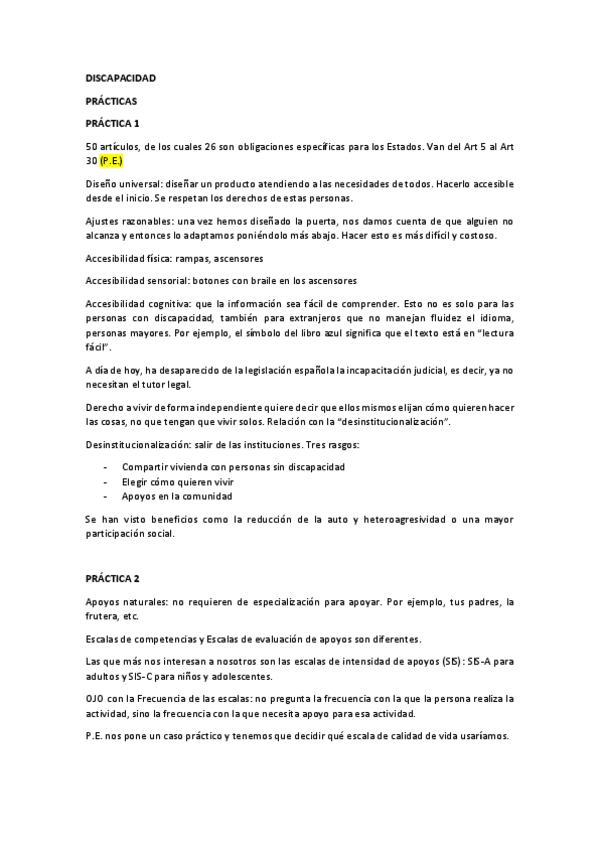 DISCAPACIDAD

PRÁCTICAS

PRÁCTICA 1

50 artículos, de los cuales 26 son obligaciones específicas para los Estados. Van del Art 5 al Art 30 (P.E.)

Diseño universal: diseñar un producto atendiendo a las necesidades de todos. Hacerlo accesible desde el inicio. Se respetan los derechos de estas personas.

Ajustes razonables: una vez hemos diseñado la puerta, nos damos cuenta de que alguien no alcanza y entonces lo adaptamos poniéndolo más abajo. Hacer esto es más difícil y costoso.

Accesibilidad física: rampas, ascensores

Accesibilidad sensorial: botones con braile en los ascensores

Accesibilidad cognitiva: que la información sea fácil de comprender. Esto no es solo para las personas con discapacidad, también para extranjeros que no manejan fluidez el idioma, personas mayores. Por ejemplo, el símbolo del libro azul significa que el texto está en "lectura fácil".

A día de hoy, ha desaparecido de la legislación española la incapacitación judicial, es decir, ya no necesitan el tutor legal.

Derecho a vivir de forma independiente quiere decir que ellos mismos elijan cómo quieren hacer las cosas, no que tengan que vivir solos. Relación con la "desinstitucionalización".

Desinstitucionalización: salir de las instituciones. Tres rasgos:

- Compartir vivienda con personas sin discapacidad
- Elegir cómo quieren vivir
- Apoyos en la comunidad

Se han visto beneficios como la reducción de la auto y heteroagresividad o una mayor participación social.

PRÁCTICA 2

Apoyos naturales: no requieren de especialización para apoyar. Por ejemplo, tus padres, la frutera, etc.

Escalas de competencias y Escalas de evaluación de apoyos son diferentes.

Las que más nos interesan a nosotros son las escalas de intensidad de apoyos (SIS): SIS-A para adultos y SIS-C para niños y adolescentes.

OJO con la Frecuencia de las escalas: no pregunta la frecuencia con la que la persona realiza la actividad, sino la frecuencia con la que necesita apoyo para esa actividad.

P.E. nos pone un caso práctico y tenemos que decidir qué escala de calidad de vida usaríamos.